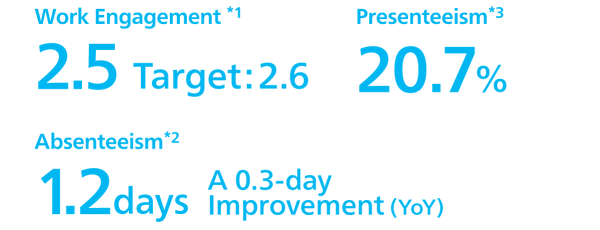 Work Engagement *1

2.5 Target: 2.6

Presenteeism*3

20.7%

Absenteeism*2

1.2days A 0.3-day Improvement (YoY)